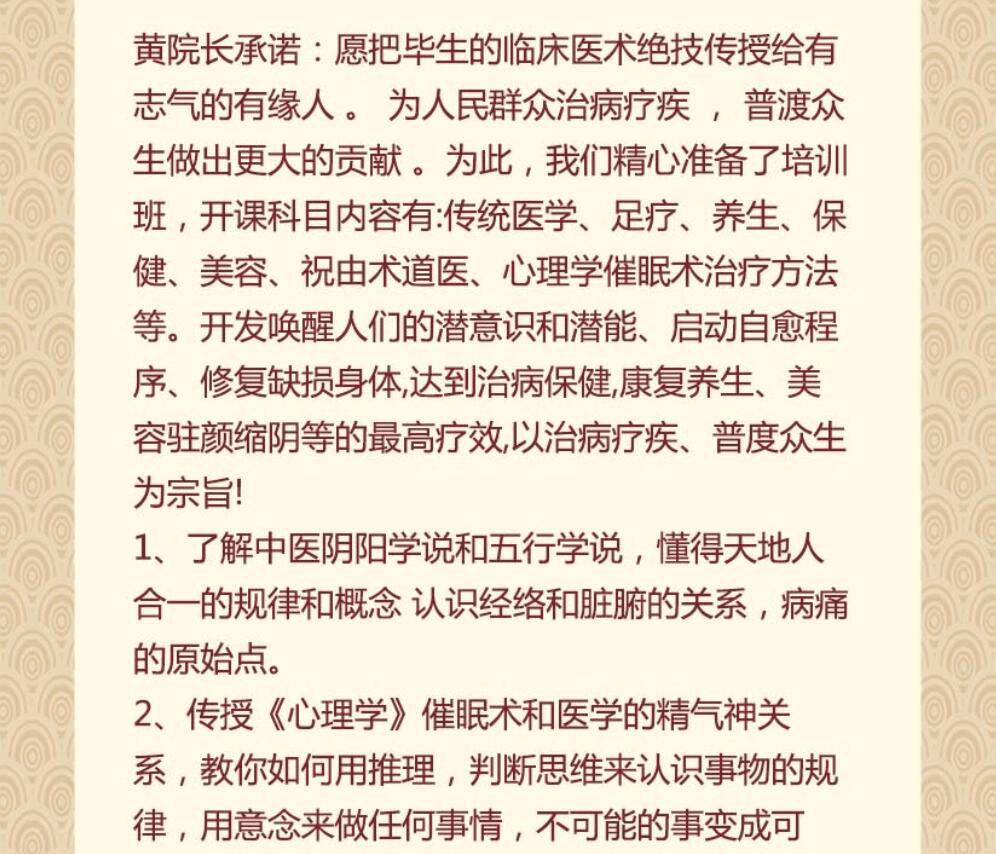 黄院长承诺：愿把毕生的临床医术绝技传授给有志气的有缘人 。 为人民群众治病疗疾 ， 普渡众生做出更大的贡献 。为此，我们精心准备了培训班，开课科目内容有:传统医学、足疗、养生、保健、美容、祝由术道医、心理学催眠术治疗方法等。开发唤醒人们的潜意识和潜能、启动自愈程序、修复缺损身体,达到治病保健,康复养生、美容驻颜缩阴等的最高疗效,以治病疗疾、普度众生为宗旨!

1、了解中医阴阳学说和五行学说，懂得天地人合一的规律和概念 认识经络和脏腑的关系，病痛的原始点。

2、传授《心理学》催眠术和医学的精气神关系，教你如何用推理，判断思维来认识事物的规律，用意念来做任何事情，不可能的事变成可